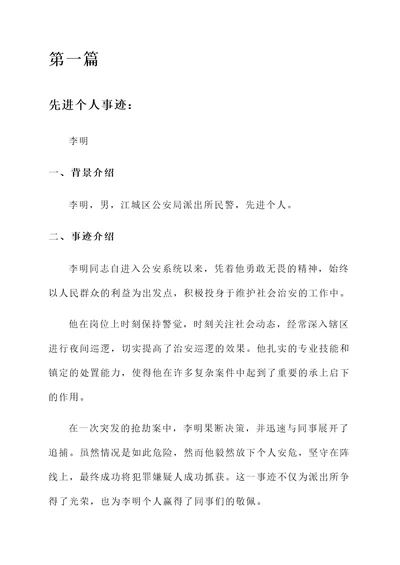 第一篇

先进个人事迹：

李明

一、背景介绍

李明，男，江城区公安局派出所民警，先进个人。

二、事迹介绍

李明同志自进入公安系统以来，凭着他勇敢无畏的精神，始终以人民群众的利益为出发点，积极投身于维护社会治安的工作中。

他在岗位上时刻保持警觉，时刻关注社会动态，经常深入辖区进行夜间巡逻，切实提高了治安巡逻的效果。他扎实的专业技能和镇定的处置能力，使得他在许多复杂案件中起到了重要的承上启下的作用。

在一次突发的抢劫案中，李明果断决策，并迅速与同事展开了追捕。虽然情况是如此危险，然而他毅然放下个人安危，坚守在阵线上，最终成功将犯罪嫌疑人成功抓获。这一事迹不仅为派出所争得了光荣，也为李明个人赢得了同事们的敬佩。